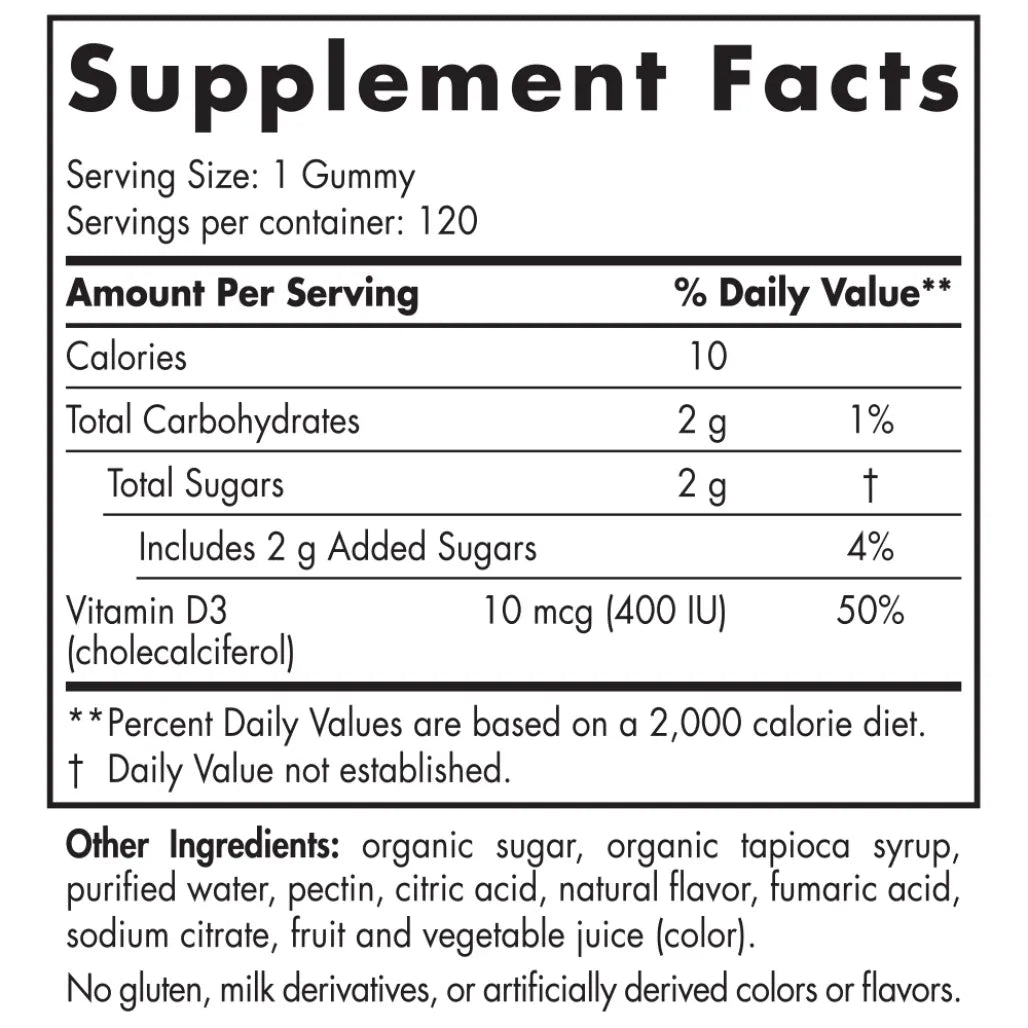 Supplement Facts

Serving Size: 1 Gummy
Servings per container: 120

| Amount Per Serving | | % Daily Value** |
|---|---|---|
| Calories | 10 | |
| Total Carbohydrates | 2 g | 1% |
| Total Sugars | 2 g | † |
| Includes 2 g Added Sugars | | 4% |
| Vitamin D3 (cholecalciferol) | 10 mcg (400 IU) | 50% |

**Percent Daily Values are based on a 2,000 calorie diet.
† Daily Value not established.

Other Ingredients: organic sugar, organic tapioca syrup, purified water, pectin, citric acid, natural flavor, fumaric acid, sodium citrate, fruit and vegetable juice (color).

No gluten, milk derivatives, or artificially derived colors or flavors.